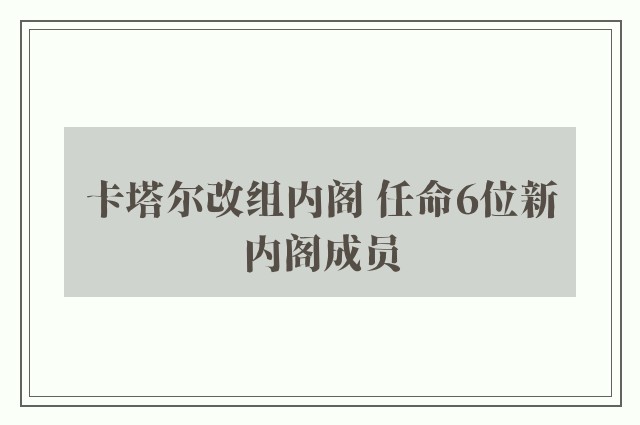 卡塔尔改组内阁 任命6位新内阁成员